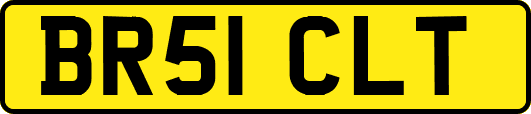 BR51 CLT